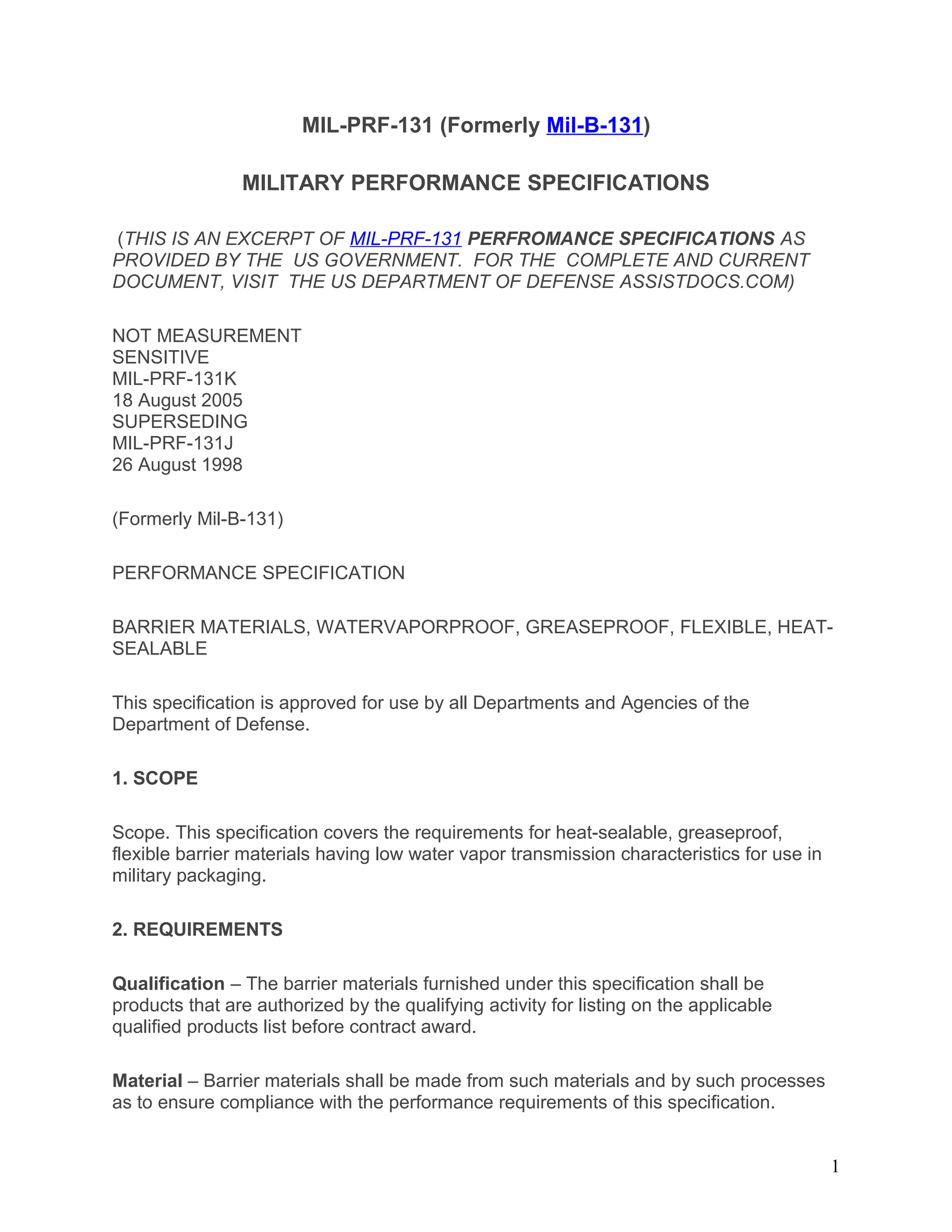 MIL-PRF-131 (Formerly Mil-B-131)

MILITARY PERFORMANCE SPECIFICATIONS

(THIS IS AN EXCERPT OF MIL-PRF-131 PERFROMANCE SPECIFICATIONS AS PROVIDED BY THE US GOVERNMENT. FOR THE COMPLETE AND CURRENT DOCUMENT, VISIT THE US DEPARTMENT OF DEFENSE ASSISTDOCS.COM)

NOT MEASUREMENT
SENSITIVE
MIL-PRF-131K
18 August 2005
SUPERSEDING
MIL-PRF-131J
26 August 1998

(Formerly Mil-B-131)

PERFORMANCE SPECIFICATION

BARRIER MATERIALS, WATERVAPORPROOF, GREASEPROOF, FLEXIBLE, HEAT-SEALABLE

This specification is approved for use by all Departments and Agencies of the Department of Defense.

1. SCOPE

Scope. This specification covers the requirements for heat-sealable, greaseproof, flexible barrier materials having low water vapor transmission characteristics for use in military packaging.

2. REQUIREMENTS

Qualification – The barrier materials furnished under this specification shall be products that are authorized by the qualifying activity for listing on the applicable qualified products list before contract award.

Material – Barrier materials shall be made from such materials and by such processes as to ensure compliance with the performance requirements of this specification.

1